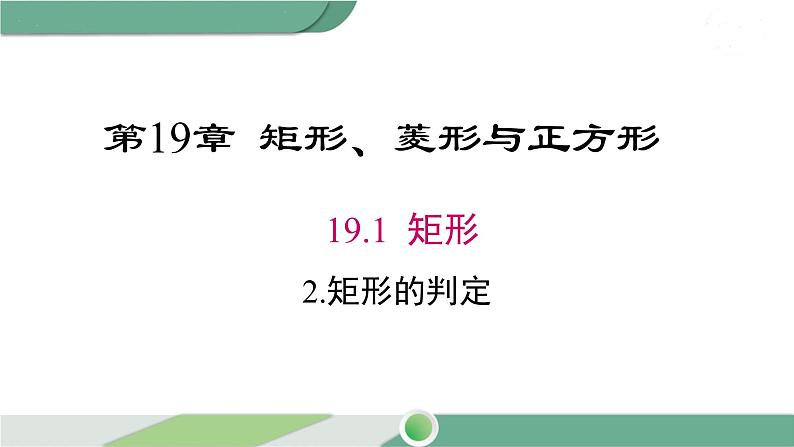 第19章 矩形、菱形与正方形

19.1 矩形

2.矩形的判定